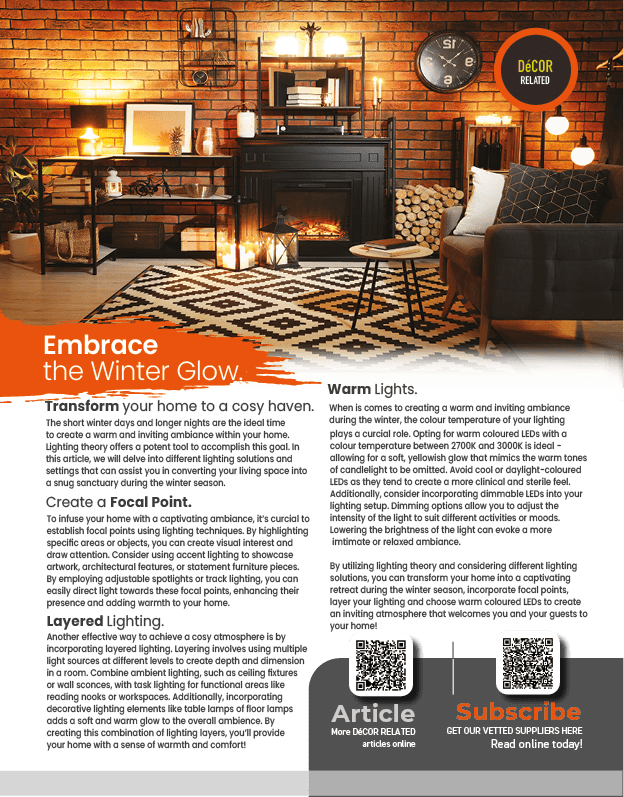 DéCOR
RELATED

Embrace
the Winter Glow.

Transform your home to a cosy haven.

The short winter days and longer nights are the ideal time to create a warm and inviting ambiance within your home. Lighting theory offers a potent tool to accomplish this goal. In this article, we will delve into different lighting solutions and settings that can assist you in converting your living space into a snug sanctuary during the winter season.

Create a Focal Point.

To infuse your home with a captivating ambiance, it's curcial to establish focal points using lighting techniques. By highlighting specific areas or objects, you can create visual interest and draw attention. Consider using accent lighting to showcase artwork, architectural features, or statement furniture pieces. By employing adjustable spotlights or track lighting, you can easily direct light towards these focal points, enhancing their presence and adding warmth to your home.

Layered Lighting.

Another effective way to achieve a cosy atmosphere is by incorporating layered lighting. Layering involves using multiple light sources at different levels to create depth and dimension in a room. Combine ambient lighting, such as ceiling fixtures or wall sconces, with task lighting for functional areas like reading nooks or workspaces. Additionally, incorporating decorative lighting elements like table lamps of floor lamps adds a soft and warm glow to the overall ambience. By creating this combination of lighting layers, you'll provide your home with a sense of warmth and comfort!

Warm Lights.

When is comes to creating a warm and inviting ambiance during the winter, the colour temperature of your lighting plays a curcial role. Opting for warm coloured LEDs with a colour temperature between 2700K and 3000K is ideal - allowing for a soft, yellowish glow that mimics the warm tones of candlelight to be omitted. Avoid cool or daylight-coloured LEDs as they tend to create a more clinical and sterile feel. Additionally, consider incorporating dimmable LEDs into your lighting setup. Dimming options allow you to adjust the intensity of the light to suit different activities or moods. Lowering the brightness of the light can evoke a more imtimate or relaxed ambiance.

By utilizing lighting theory and considering different lighting solutions, you can transform your home into a captivating retreat during the winter season, incorporate focal points, layer your lighting and choose warm coloured LEDs to create an inviting atmosphere that welcomes you and your guests to your home!

Article
More DéCOR RELATED
articles online

Subscribe
GET OUR VETTED SUPPLIERS HERE
Read online today!